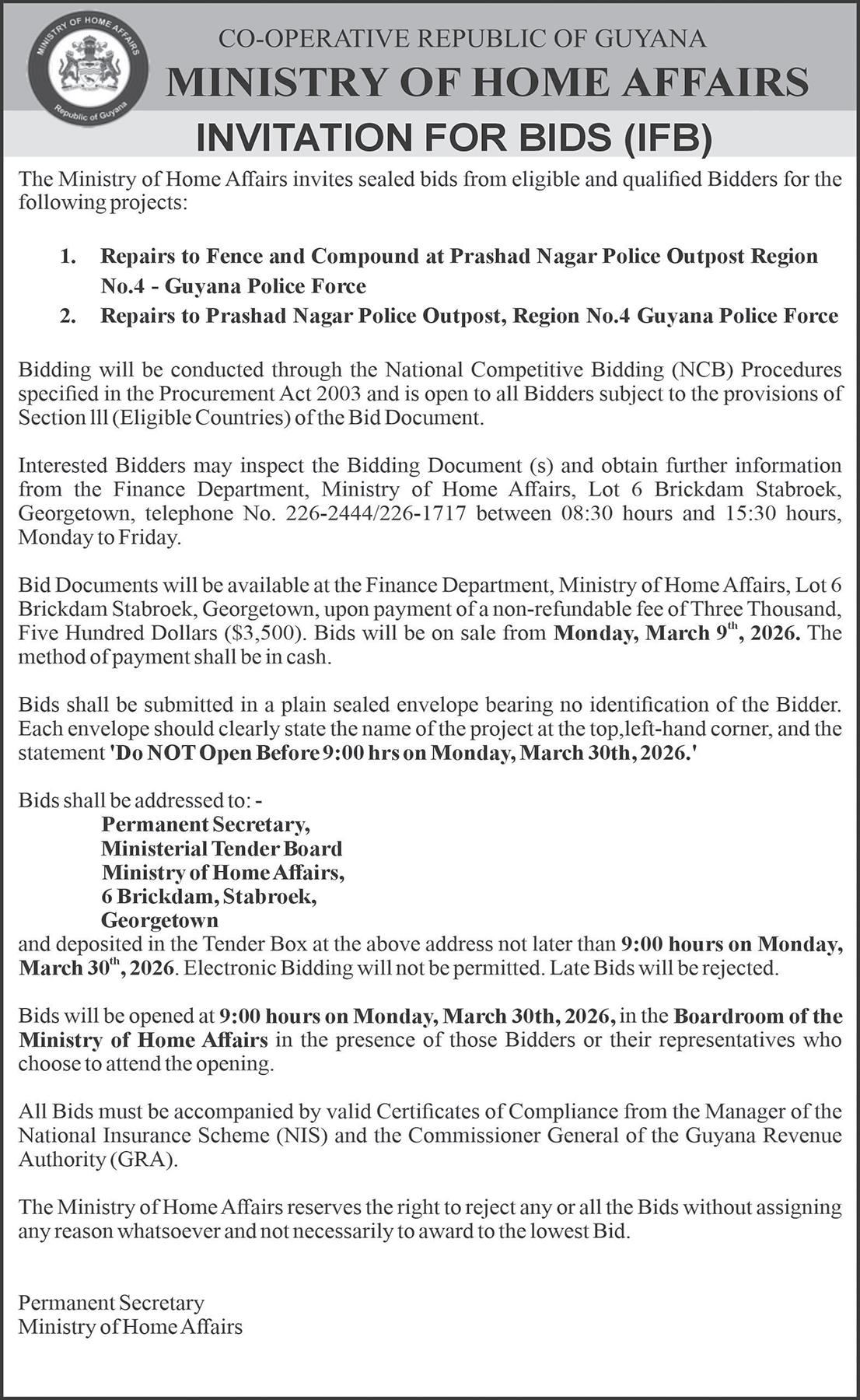 MINISTRY OF HOME AFFAIRS
Republic of Guyana

CO-OPERATIVE REPUBLIC OF GUYANA
MINISTRY OF HOME AFFAIRS
INVITATION FOR BIDS (IFB)

The Ministry of Home Affairs invites sealed bids from eligible and qualified Bidders for the following projects:

1. Repairs to Fence and Compound at Prashad Nagar Police Outpost Region No.4 - Guyana Police Force
2. Repairs to Prashad Nagar Police Outpost, Region No.4 Guyana Police Force

Bidding will be conducted through the National Competitive Bidding (NCB) Procedures specified in the Procurement Act 2003 and is open to all Bidders subject to the provisions of Section lll (Eligible Countries) of the Bid Document.

Interested Bidders may inspect the Bidding Document (s) and obtain further information from the Finance Department, Ministry of Home Affairs, Lot 6 Brickdam Stabroek, Georgetown, telephone No. 226-2444/226-1717 between 08:30 hours and 15:30 hours, Monday to Friday.

Bid Documents will be available at the Finance Department, Ministry of Home Affairs, Lot 6 Brickdam Stabroek, Georgetown, upon payment of a non-refundable fee of Three Thousand, Five Hundred Dollars ($3,500). Bids will be on sale from Monday, March 9$^{th}$, 2026. The method of payment shall be in cash.

Bids shall be submitted in a plain sealed envelope bearing no identification of the Bidder. Each envelope should clearly state the name of the project at the top,left-hand corner, and the statement 'Do NOT Open Before 9:00 hrs on Monday, March 30th, 2026.'

Bids shall be addressed to: -
Permanent Secretary,
Ministerial Tender Board
Ministry of Home Affairs,
6 Brickdam, Stabroek,
Georgetown
and deposited in the Tender Box at the above address not later than 9:00 hours on Monday, March 30$^{th}$, 2026. Electronic Bidding will not be permitted. Late Bids will be rejected.

Bids will be opened at 9:00 hours on Monday, March 30th, 2026, in the Boardroom of the Ministry of Home Affairs in the presence of those Bidders or their representatives who choose to attend the opening.

All Bids must be accompanied by valid Certificates of Compliance from the Manager of the National Insurance Scheme (NIS) and the Commissioner General of the Guyana Revenue Authority (GRA).

The Ministry of Home Affairs reserves the right to reject any or all the Bids without assigning any reason whatsoever and not necessarily to award to the lowest Bid.

Permanent Secretary
Ministry of Home Affairs